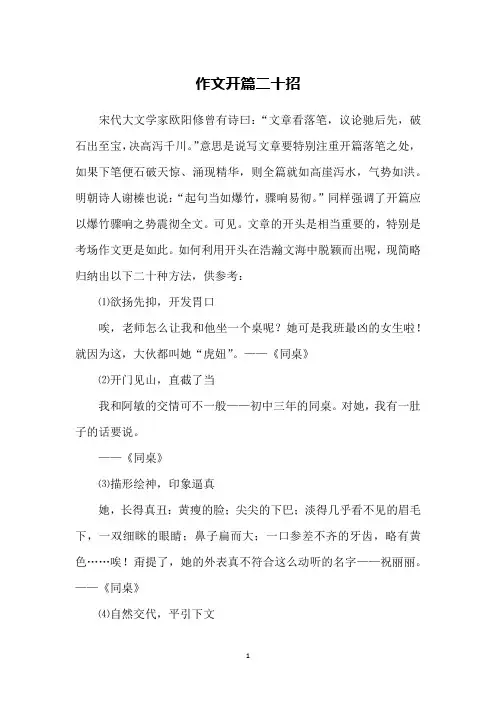 作文开篇二十招

宋代大文学家欧阳修曾有诗曰：“文章看落笔，议论驰后先，破石出至宝，决高泻千川。”意思是说写文章要特别注重开篇落笔之处，如果下笔便石破天惊、涌现精华，则全篇就如高崖泻水，气势如洪。明朝诗人谢榛也说：“起句当如爆竹，骤响易彻。”同样强调了开篇应以爆竹骤响之势震彻全文。可见。文章的开头是相当重要的，特别是考场作文更是如此。如何利用开头在浩瀚文海中脱颖而出呢，现简略归纳出以下二十种方法，供参考：

⑴欲扬先抑，开发胃口

唉，老师怎么让我和他坐一个桌呢？她可是我班最凶的女生啦！就因为这，大伙都叫她“虎妞”。——《同桌》

⑵开门见山，直截了当

我和阿敏的交情可不一般——初中三年的同桌。对她，我有一肚子的话要说。

——《同桌》

⑶描形绘神，印象逼真

她，长得真丑：黄瘦的脸；尖尖的下巴；淡得几乎看不见的眉毛下，一双细眯的眼睛；鼻子扁而大；一口参差不齐的牙齿，略有黄色……唉！甭提了，她的外表真不符合这么动听的名字——祝丽丽。——《同桌》

⑷自然交代，平引下文

1